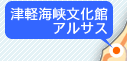 津軽海峡文化館
アルサス